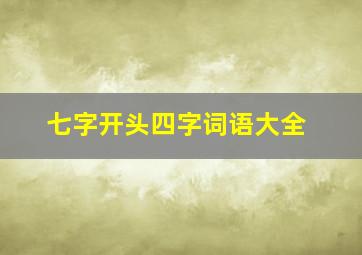 七字开头四字词语大全